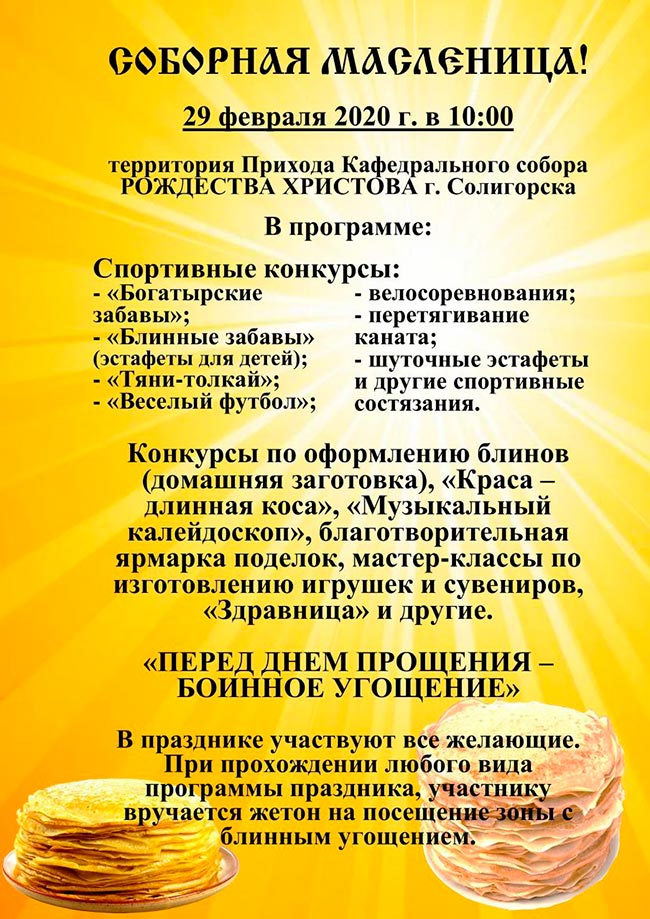 СОБОРНАЯ МАСЛЕНИЦА!

29 февраля 2020 г. в 10:00

территория Прихода Кафедрального собора РОЖДЕСТВА ХРИСТОВА г. Солигорска

В программе:

Спортивные конкурсы:
- «Богатырские забавы»;
- «Блинные забавы» (эстафеты для детей);
- «Тяни-толкай»;
- «Веселый футбол»;

- велосоревнования;
- перетягивание каната;
- шуточные эстафеты и другие спортивные состязания.

Конкурсы по оформлению блинов (домашняя заготовка), «Краса – длинная коса», «Музыкальный калейдоскоп», благотворительная ярмарка поделок, мастер-классы по изготовлению игрушек и сувениров, «Здравница» и другие.

«ПЕРЕД ДНЕМ ПРОЩЕНИЯ – БОИННОЕ УГОЩЕНИЕ»

В празднике участвуют все желающие. При прохождении любого вида программы праздника, участнику вручается жетон на посещение зоны с блинным угощением.